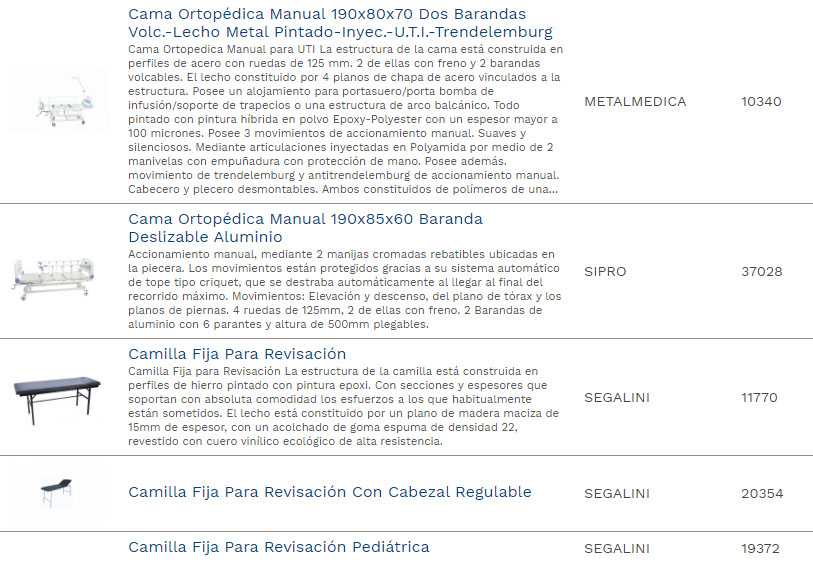 Cama Ortopédica Manual 190x80x70 Dos Barandas Volc.-Lecho Metal Pintado-Inyec.-U.T.I.-Trendelemburg

Cama Ortopedica Manual para UTI La estructura de la cama está construida en perfiles de acero con ruedas de 125 mm. 2 de ellas con freno y 2 barandas volcables. El lecho constituido por 4 planos de chapa de acero vinculados a la estructura. Posee un alojamiento para portasuero/porta bomba de infusión/soporte de trapecios o una estructura de arco balcánico. Todo pintado con pintura híbrida en polvo Epoxy-Polyester con un espesor mayor a 100 micrones. Posee 3 movimientos de accionamiento manual. Suaves y silenciosos. Mediante articulaciones inyectadas en Polyamida por medio de 2 manivelas con empuñadura con protección de mano. Posee además. movimiento de trendelemburg y antitrendelemburg de accionamiento manual. Cabecero y plecero desmontables. Ambos constituidos de polímeros de una...

METALMEDICA

10340

Cama Ortopédica Manual 190x85x60 Baranda Deslizable Aluminio

Accionamiento manual, mediante 2 manijas cromadas rebatibles ubicadas en la piecera. Los movimientos están protegidos gracias a su sistema automático de tope tipo criquet, que se destraba automáticamente al llegar al final del recorrido máximo. Movimientos: Elevación y descenso, del plano de tórax y los planos de piernas. 4 ruedas de 125mm, 2 de ellas con freno. 2 Barandas de aluminio con 6 parantes y altura de 500mm plegables.

SIPRO

37028

Camilla Fija Para Revisación

Camilla Fija para Revisación La estructura de la camilla está construida en perfiles de hierro pintado con pintura epoxi. Con secciones y espesores que soportan con absoluta comodidad los esfuerzos a los que habitualmente están sometidos. El lecho está constituido por un plano de madera maciza de 15mm de espesor, con un acolchado de goma espuma de densidad 22, revestido con cuero vinílico ecológico de alta resistencia.

SEGALINI

11770

Camilla Fija Para Revisación Con Cabezal Regulable

SEGALINI

20354

Camilla Fija Para Revisación Pediátrica

SEGALINI

19372